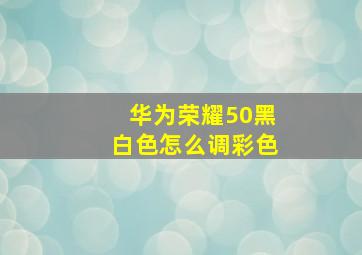 华为荣耀50黑白色怎么调彩色